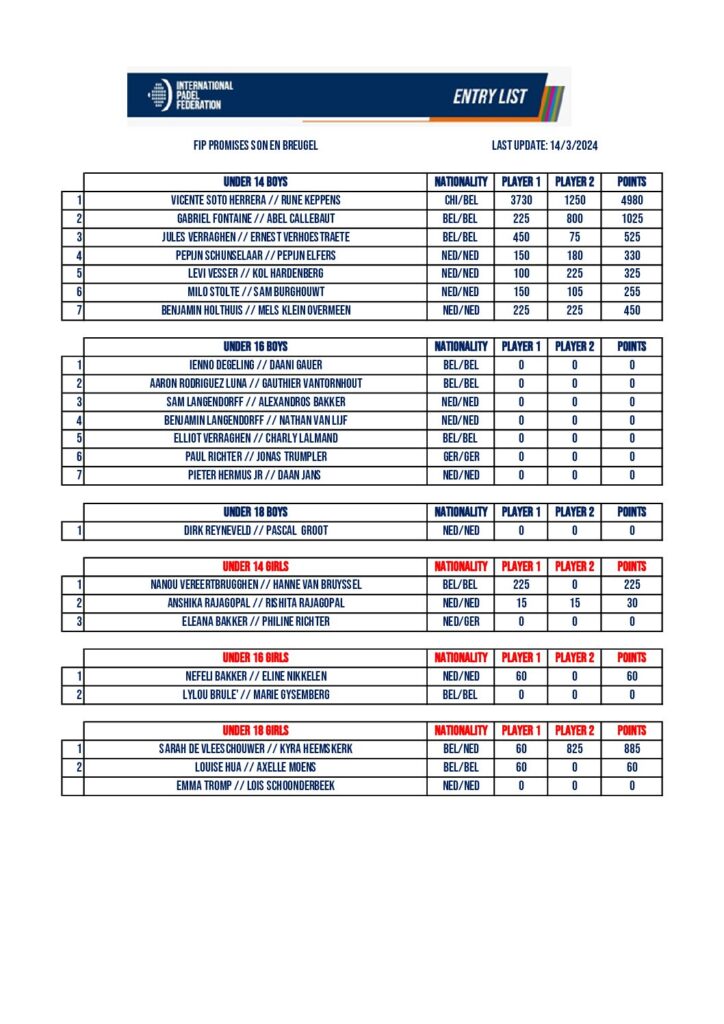 INTERNATIONAL PADEL FEDERATION

ENTRY LIST

FIP PROMISES SON EN BREUGEL

LAST UPDATE: 14/3/2024

| | UNDER 14 BOYS | NATIONALITY | PLAYER 1 | PLAYER 2 | POINTS |
|---|---|---|---|---|---|
| 1 | VICENTE SOTO HERRERA // RUNE KEPPENS | CHI/BEL | 3730 | 1250 | 4980 |
| 2 | GABRIEL FONTAINE // ABEL CALLEBAUT | BEL/BEL | 225 | 800 | 1025 |
| 3 | JULES VERRAGHEN // ERNEST VERHOESTRAETE | BEL/BEL | 450 | 75 | 525 |
| 4 | PEPIJN SCHUNSELAAR // PEPIJN ELFERS | NED/NED | 150 | 180 | 330 |
| 5 | LEVI VESSER // KOL HARDENBERG | NED/NED | 100 | 225 | 325 |
| 6 | MILO STOLTE // SAM BURGHOUWT | NED/NED | 150 | 105 | 255 |
| 7 | BENJAMIN HOLTHUIS // MELS KLEIN OVERMEEN | NED/NED | 225 | 225 | 450 |

| | UNDER 16 BOYS | NATIONALITY | PLAYER 1 | PLAYER 2 | POINTS |
|---|---|---|---|---|---|
| 1 | IENNO DEGELING // DAANI GAUER | BEL/BEL | 0 | 0 | 0 |
| 2 | AARON RODRIGUEZ LUNA // GAUTHIER VANTORNHOUT | BEL/BEL | 0 | 0 | 0 |
| 3 | SAM LANGENDORFF // ALEXANDROS BAKKER | NED/NED | 0 | 0 | 0 |
| 4 | BENJAMIN LANGENDORFF // NATHAN VAN LIJF | NED/NED | 0 | 0 | 0 |
| 5 | ELLIOT VERRAGHEN // CHARLY LALMAND | BEL/BEL | 0 | 0 | 0 |
| 6 | PAUL RICHTER // JONAS TRUMPLER | GER/GER | 0 | 0 | 0 |
| 7 | PIETER HERMUS JR // DAAN JANS | NED/NED | 0 | 0 | 0 |

| | UNDER 18 BOYS | NATIONALITY | PLAYER 1 | PLAYER 2 | POINTS |
|---|---|---|---|---|---|
| 1 | DIRK REYNEVELD // PASCAL GROOT | NED/NED | 0 | 0 | 0 |

| | UNDER 14 GIRLS | NATIONALITY | PLAYER 1 | PLAYER 2 | POINTS |
|---|---|---|---|---|---|
| 1 | NANOU VEREERTBRUGGHEN // HANNE VAN BRUYSSEL | BEL/BEL | 225 | 0 | 225 |
| 2 | ANSHIKA RAJAGOPAL // RISHITA RAJAGOPAL | NED/NED | 15 | 15 | 30 |
| 3 | ELEANA BAKKER // PHILINE RICHTER | NED/GER | 0 | 0 | 0 |

| | UNDER 16 GIRLS | NATIONALITY | PLAYER 1 | PLAYER 2 | POINTS |
|---|---|---|---|---|---|
| 1 | NEFELI BAKKER // ELINE NIKKELEN | NED/NED | 60 | 0 | 60 |
| 2 | LYLOU BRULE' // MARIE GYSEMBERG | BEL/BEL | 0 | 0 | 0 |

| | UNDER 18 GIRLS | NATIONALITY | PLAYER 1 | PLAYER 2 | POINTS |
|---|---|---|---|---|---|
| 1 | SARAH DE VLEESCHOUWER // KYRA HEEMSKERK | BEL/NED | 60 | 825 | 885 |
| 2 | LOUISE HUA // AXELLE MOENS | BEL/BEL | 60 | 0 | 60 |
| | EMMA TROMP // LOIS SCHOONDERBEEK | NED/NED | 0 | 0 | 0 |